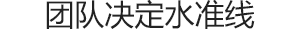 团队决定水准线